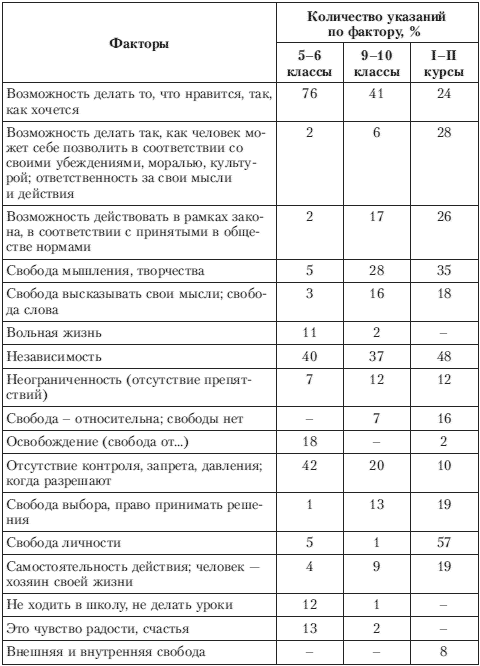 | Факторы | Количество указаний по фактору, % | | |
|---|---|---|---|
| | 5–6 классы | 9–10 классы | I–II курсы |
| Возможность делать то, что нравится, так, как хочется | 76 | 41 | 24 |
| Возможность делать так, как человек может себе позволить в соответствии со своими убеждениями, моралью, культурой; ответственность за свои мысли и действия | 2 | 6 | 28 |
| Возможность действовать в рамках закона, в соответствии с принятыми в обществе нормами | 2 | 17 | 26 |
| Свобода мышления, творчества | 5 | 28 | 35 |
| Свобода высказывать свои мысли; свобода слова | 3 | 16 | 18 |
| Вольная жизнь | 11 | 2 | – |
| Независимость | 40 | 37 | 48 |
| Неограниченность (отсутствие препятствий) | 7 | 12 | 12 |
| Свобода – относительна; свободы нет | – | 7 | 16 |
| Освобождение (свобода от...) | 18 | – | 2 |
| Отсутствие контроля, запрета, давления; когда разрешают | 42 | 20 | 10 |
| Свобода выбора, право принимать решения | 1 | 13 | 19 |
| Свобода личности | 5 | 1 | 57 |
| Самостоятельность действия; человек — хозяин своей жизни | 4 | 9 | 19 |
| Не ходить в школу, не делать уроки | 12 | 1 | – |
| Это чувство радости, счастья | 13 | 2 | – |
| Внешняя и внутренняя свобода | – | – | 8 |